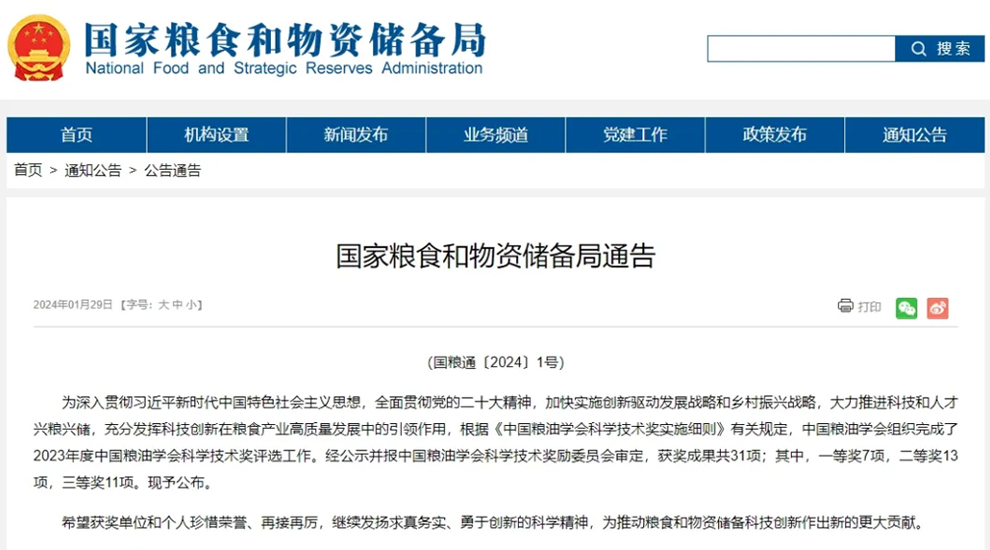 国家粮食和物资储备局
National Food and Strategic Reserves Administration

搜索

首页 机构设置 新闻发布 业务频道 党建工作 政策发布 通知公告

首页 > 通知公告 > 公告通告

国家粮食和物资储备局通告

2024年01月29日 【字号：大 中 小】

打印

（国粮通〔2024〕1号）

为深入贯彻习近平新时代中国特色社会主义思想，全面贯彻党的二十大精神，加快实施创新驱动发展战略和乡村振兴战略，大力推进科技和人才兴粮兴储，充分发挥科技创新在粮食产业高质量发展中的引领作用，根据《中国粮油学会科学技术奖实施细则》有关规定，中国粮油学会组织完成了2023年度中国粮油学会科学技术奖评选工作。经公示并报中国粮油学会科学技术奖励委员会审定，获奖成果共31项；其中，一等奖7项，二等奖13项，三等奖11项。现予公布。

希望获奖单位和个人珍惜荣誉、再接再厉，继续发扬求真务实、勇于创新的科学精神，为推动粮食和物资储备科技创新作出新的更大贡献。